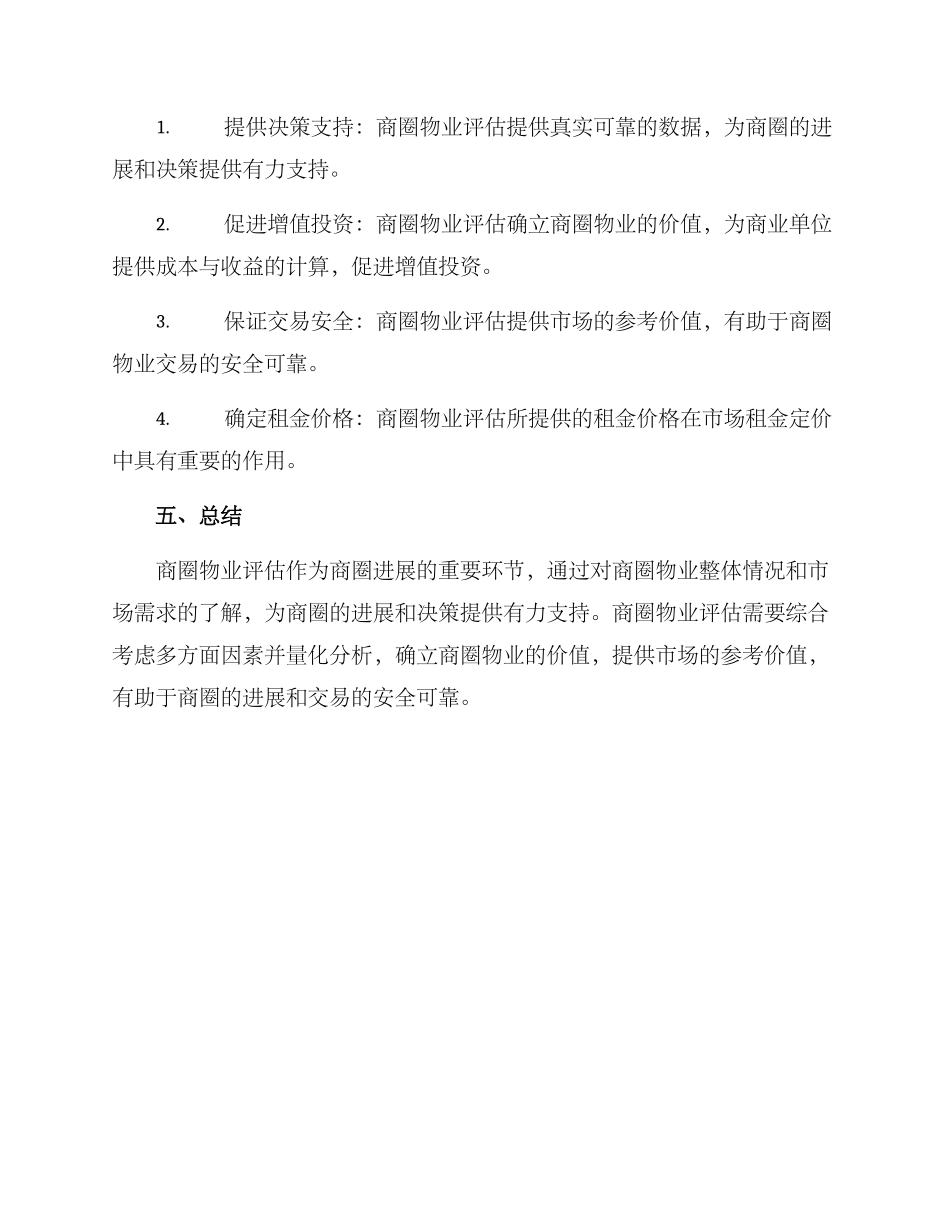 1. 提供决策支持：商圈物业评估提供真实可靠的数据，为商圈的进展和决策提供有力支持。

2. 促进增值投资：商圈物业评估确立商圈物业的价值，为商业单位提供成本与收益的计算，促进增值投资。

3. 保证交易安全：商圈物业评估提供市场的参考价值，有助于商圈物业交易的安全可靠。

4. 确定租金价格：商圈物业评估所提供的租金价格在市场租金定价中具有重要的作用。

五、总结

商圈物业评估作为商圈进展的重要环节，通过对商圈物业整体情况和市场需求的了解，为商圈的进展和决策提供有力支持。商圈物业评估需要综合考虑多方面因素并量化分析，确立商圈物业的价值，提供市场的参考价值，有助于商圈的进展和交易的安全可靠。